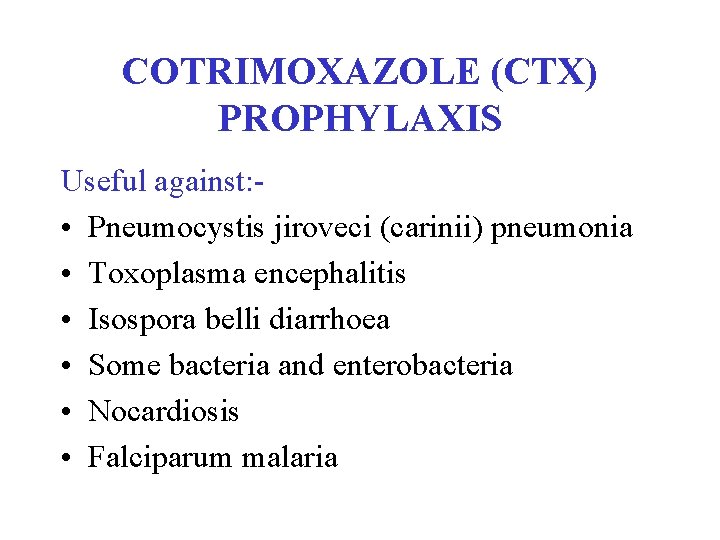 COTRIMOXAZOLE (CTX) PROPHYLAXIS

Useful against:-

• Pneumocystis jiroveci (carinii) pneumonia
• Toxoplasma encephalitis
• Isospora belli diarrhoea
• Some bacteria and enterobacteria
• Nocardiosis
• Falciparum malaria